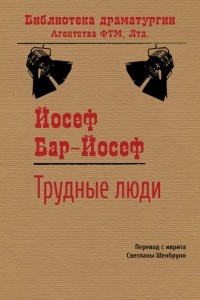 Библиотека драматургии
Агентства ФТМ, Лтд.

Йосеф
Бар-Йосеф

Трудные люди

Перевод с иврита
Светланы Шенбрунн